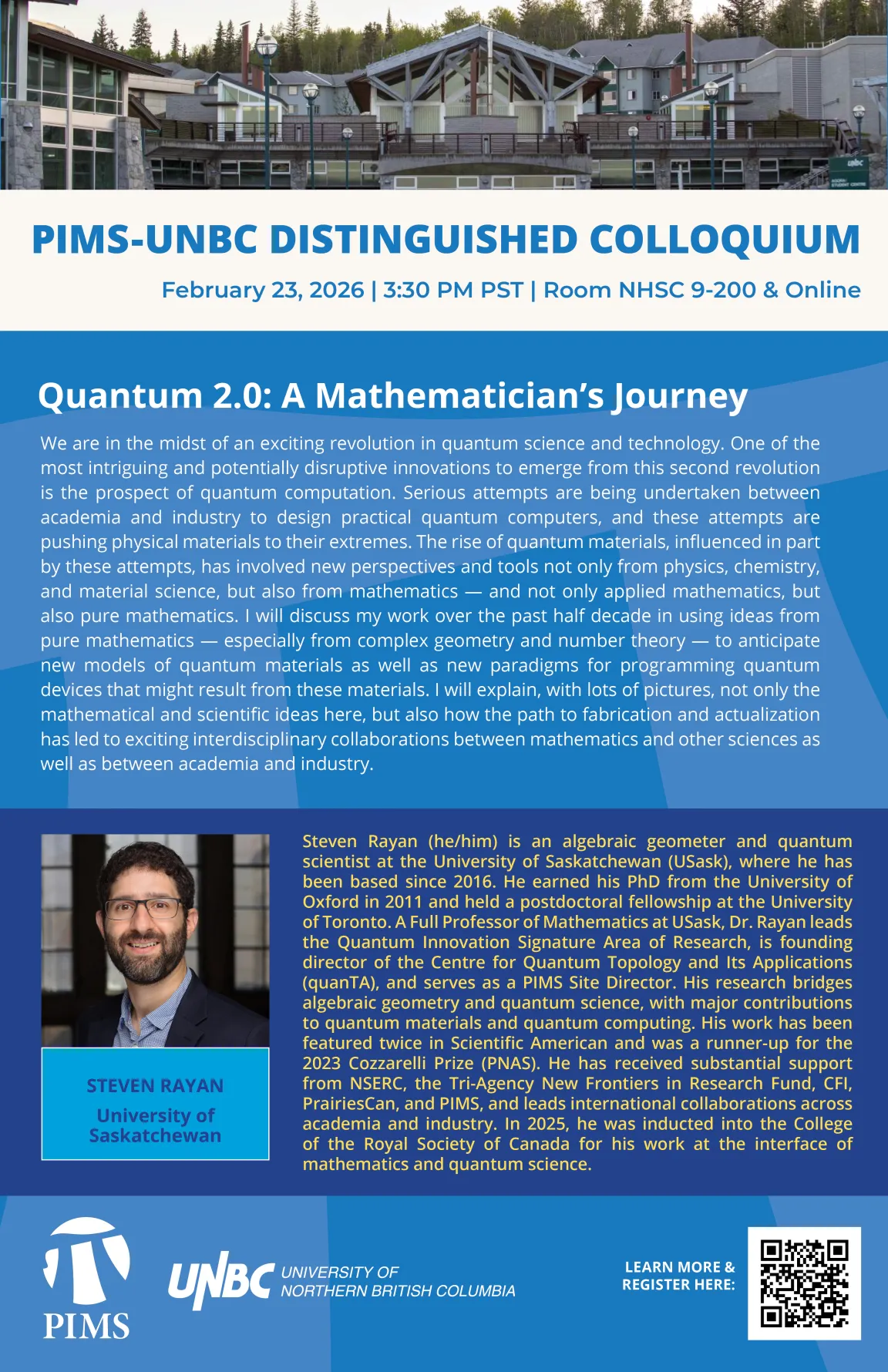 PIMS-UNBC DISTINGUISHED COLLOQUIUM

February 23, 2026 | 3:30 PM PST | Room NHSC 9-200 & Online

Quantum 2.0: A Mathematician's Journey

We are in the midst of an exciting revolution in quantum science and technology. One of the most intriguing and potentially disruptive innovations to emerge from this second revolution is the prospect of quantum computation. Serious attempts are being undertaken between academia and industry to design practical quantum computers, and these attempts are pushing physical materials to their extremes. The rise of quantum materials, influenced in part by these attempts, has involved new perspectives and tools not only from physics, chemistry, and material science, but also from mathematics — and not only applied mathematics, but also pure mathematics. I will discuss my work over the past half decade in using ideas from pure mathematics — especially from complex geometry and number theory — to anticipate new models of quantum materials as well as new paradigms for programming quantum devices that might result from these materials. I will explain, with lots of pictures, not only the mathematical and scientific ideas here, but also how the path to fabrication and actualization has led to exciting interdisciplinary collaborations between mathematics and other sciences as well as between academia and industry.

STEVEN RAYAN
University of Saskatchewan

Steven Rayan (he/him) is an algebraic geometer and quantum scientist at the University of Saskatchewan (USask), where he has been based since 2016. He earned his PhD from the University of Oxford in 2011 and held a postdoctoral fellowship at the University of Toronto. A Full Professor of Mathematics at USask, Dr. Rayan leads the Quantum Innovation Signature Area of Research, is founding director of the Centre for Quantum Topology and Its Applications (quanTA), and serves as a PIMS Site Director. His research bridges algebraic geometry and quantum science, with major contributions to quantum materials and quantum computing. His work has been featured twice in Scientific American and was a runner-up for the 2023 Cozzarelli Prize (PNAS). He has received substantial support from NSERC, the Tri-Agency New Frontiers in Research Fund, CFI, PrairiesCan, and PIMS, and leads international collaborations across academia and industry. In 2025, he was inducted into the College of the Royal Society of Canada for his work at the interface of mathematics and quantum science.

PIMS

UNBC UNIVERSITY OF NORTHERN BRITISH COLUMBIA

LEARN MORE & REGISTER HERE: